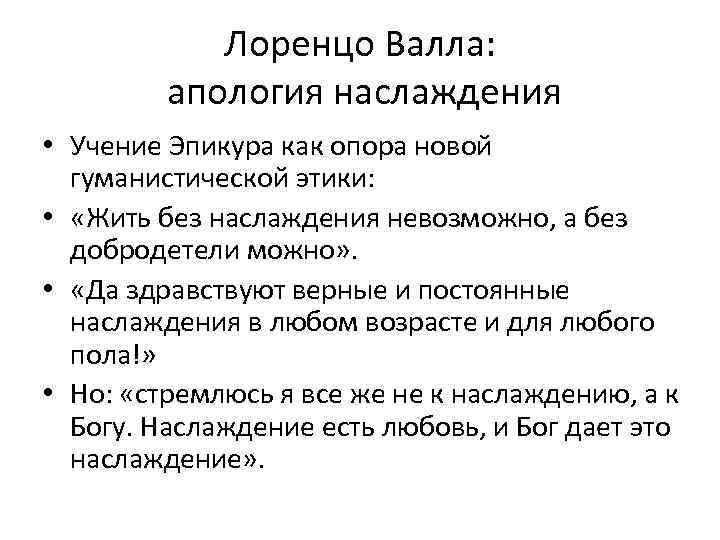 Лоренцо Валла: апология наслаждения

• Учение Эпикура как опора новой гуманистической этики:
• «Жить без наслаждения невозможно, а без добродетели можно».
• «Да здравствуют верные и постоянные наслаждения в любом возрасте и для любого пола!»
• Но: «стремлюсь я все же не к наслаждению, а к Богу. Наслаждение есть любовь, и Бог дает это наслаждение».